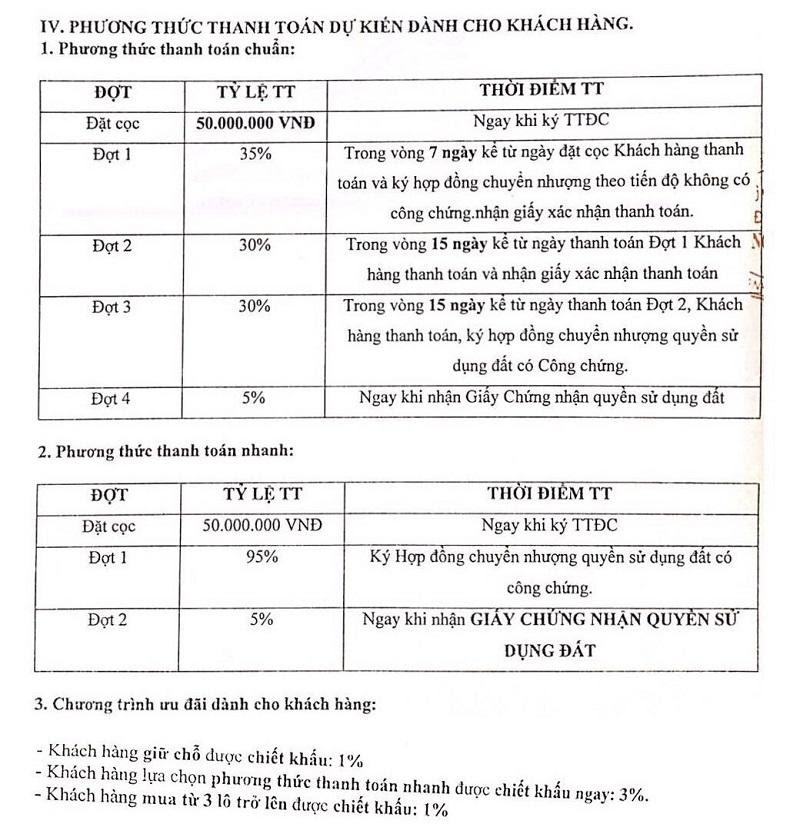 IV. PHƯƠNG THỨC THANH TOÁN DỰ KIẾN DÀNH CHO KHÁCH HÀNG.
1. Phương thức thanh toán chuẩn:

| ĐỢT | TỶ LỆ TT | THỜI ĐIỂM TT |
|---|---|---|
| Đặt cọc | 50.000.000 VNĐ | Ngay khi ký TTĐC |
| Đợt 1 | 35% | Trong vòng 7 ngày kể từ ngày đặt cọc Khách hàng thanh toán và ký hợp đồng chuyển nhượng theo tiến độ không có công chứng.nhận giấy xác nhận thanh toán. |
| Đợt 2 | 30% | Trong vòng 15 ngày kể từ ngày thanh toán Đợt 1 Khách hàng thanh toán và nhận giấy xác nhận thanh toán |
| Đợt 3 | 30% | Trong vòng 15 ngày kể từ ngày thanh toán Đợt 2, Khách hàng thanh toán, ký hợp đồng chuyển nhượng quyền sử dụng đất có Công chứng. |
| Đợt 4 | 5% | Ngay khi nhận Giấy Chứng nhận quyền sử dụng đất |

2. Phương thức thanh toán nhanh:

| ĐỢT | TỶ LỆ TT | THỜI ĐIỂM TT |
|---|---|---|
| Đặt cọc | 50.000.000 VNĐ | Ngay khi ký TTĐC |
| Đợt 1 | 95% | Ký Hợp đồng chuyển nhượng quyền sử dụng đất có công chứng. |
| Đợt 2 | 5% | Ngay khi nhận GIẤY CHỨNG NHẬN QUYỀN SỬ DỤNG ĐẤT |

3. Chương trình ưu đãi dành cho khách hàng:

- Khách hàng giữ chỗ được chiết khấu: 1%
- Khách hàng lựa chọn phương thức thanh toán nhanh được chiết khấu ngay: 3%.
- Khách hàng mua từ 3 lô trở lên được chiết khấu: 1%